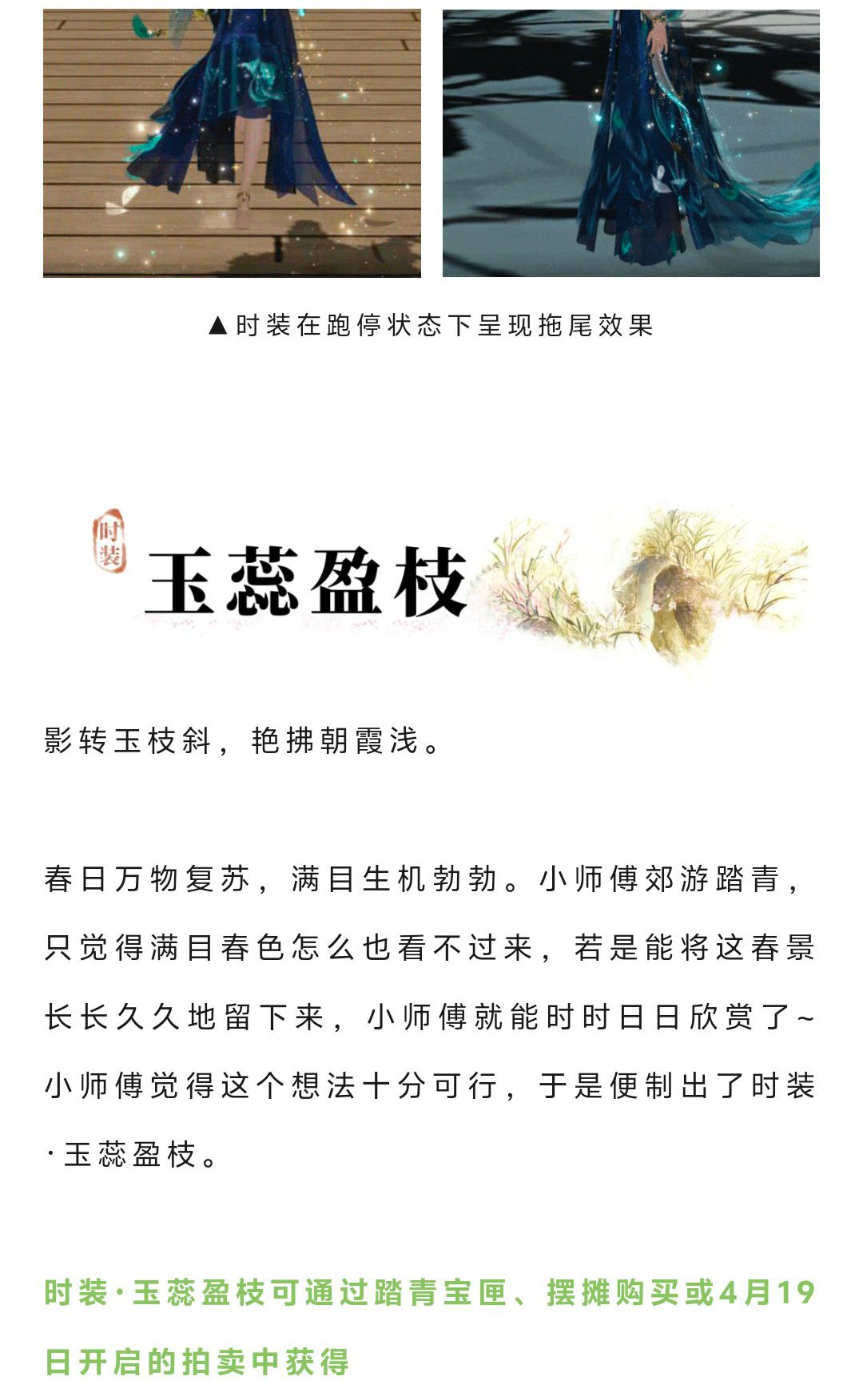 ▲时装在跑停状态下呈现拖尾效果

时装

玉蕊盈枝

影转玉枝斜，艳拂朝霞浅。

春日万物复苏，满目生机勃勃。小师傅郊游踏青，只觉得满目春色怎么也看不过来，若是能将这春景长长久久地留下来，小师傅就能时时日日欣赏了~小师傅觉得这个想法十分可行，于是便制出了时装·玉蕊盈枝。

时装·玉蕊盈枝可通过踏青宝匣、摆摊购买或4月19日开启的拍卖中获得